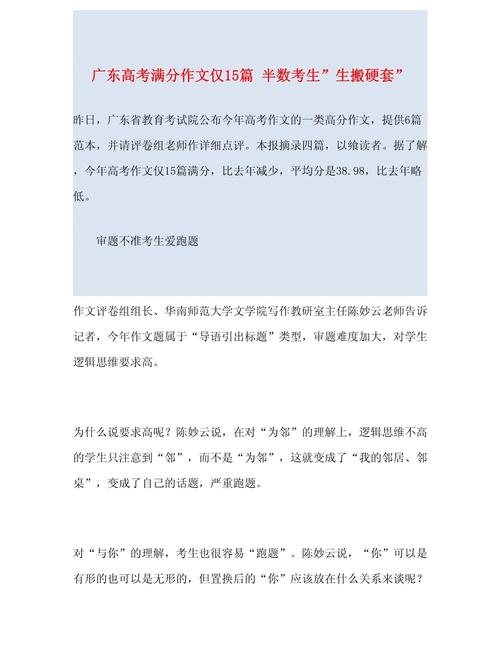 广东高考满分作文仅15篇 半数考生”生搬硬套”

昨日，广东省教育考试院公布今年高考作文的一类高分作文，提供6篇范本，并请评卷组老师作详细点评。本报摘录四篇，以飨读者。据了解，今年高考作文仅15篇满分，比去年减少，平均分是38.98，比去年略低。

审题不准考生爱跑题

作文评卷组组长、华南师范大学文学院写作教研室主任陈妙云老师告诉记者，今年作文题属于“导语引出标题”类型，审题难度加大，对学生逻辑思维要求高。

为什么说要求高呢？陈妙云说，在对“为邻”的理解上，逻辑思维不高的学生只注意到“邻”，而不是“为邻”，这就变成了“我的邻居、邻桌”，变成了自己的话题，严重跑题。

对“与你”的理解，考生也很容易“跑题”。陈妙云说，“你”可以是有形的也可以是无形的，但置换后的“你”应该放在什么关系来谈呢？